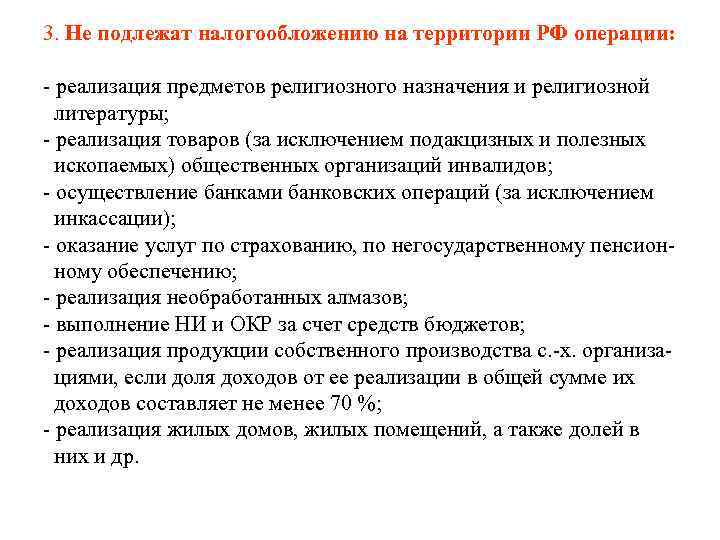 3. Не подлежат налогообложению на территории РФ операции:

- реализация предметов религиозного назначения и религиозной литературы;
- реализация товаров (за исключением подакцизных и полезных ископаемых) общественных организаций инвалидов;
- осуществление банками банковских операций (за исключением инкассации);
- оказание услуг по страхованию, по негосударственному пенсионному обеспечению;
- реализация необработанных алмазов;
- выполнение НИ и ОКР за счет средств бюджетов;
- реализация продукции собственного производства с.-х. организациями, если доля доходов от ее реализации в общей сумме их доходов составляет не менее 70 %;
- реализация жилых домов, жилых помещений, а также долей в них и др.